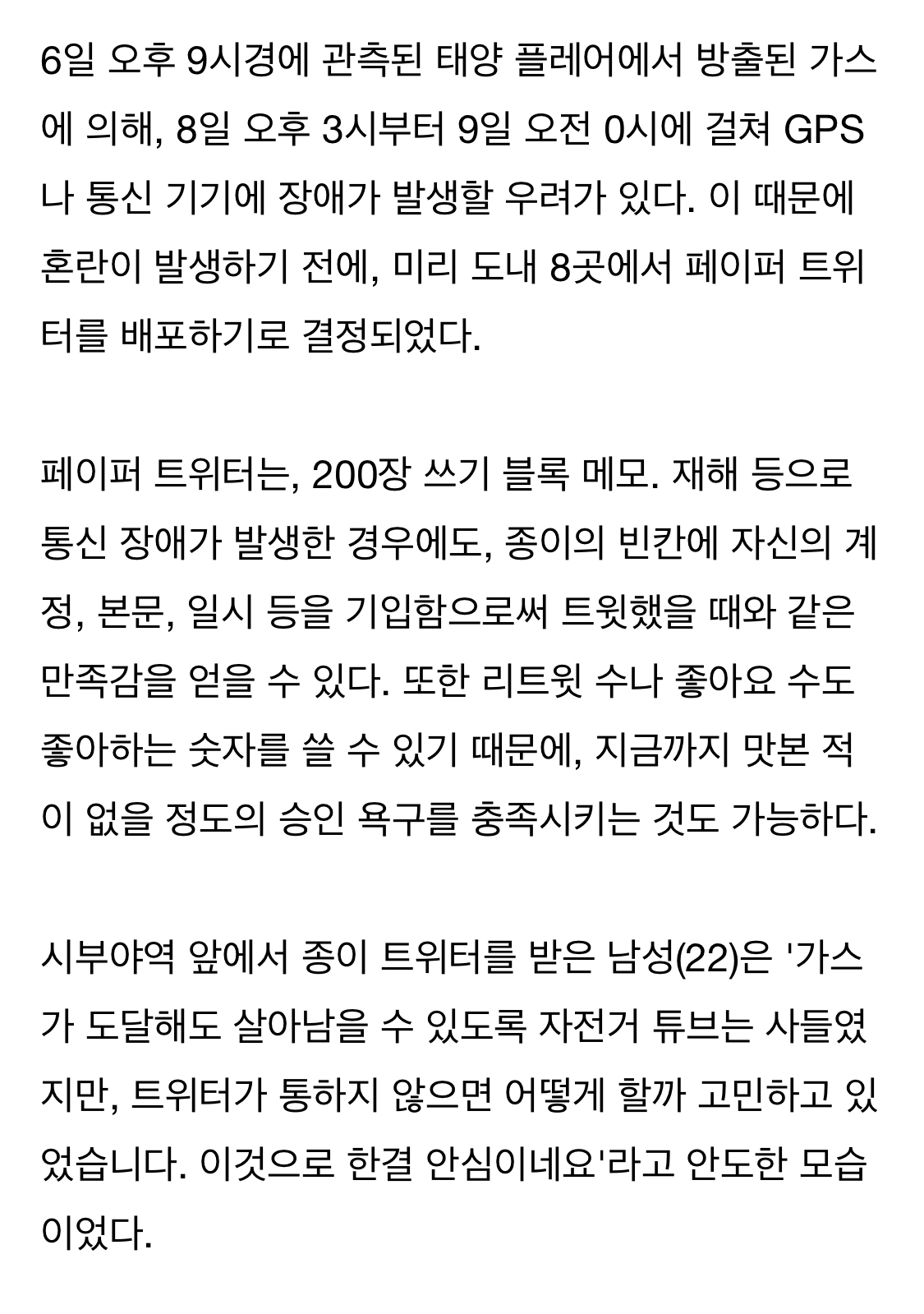 6일 오후 9시경에 관측된 태양 플레어에서 방출된 가스에 의해, 8일 오후 3시부터 9일 오전 0시에 걸쳐 GPS나 통신 기기에 장애가 발생할 우려가 있다. 이 때문에 혼란이 발생하기 전에, 미리 도내 8곳에서 페이퍼 트위터를 배포하기로 결정되었다.

페이퍼 트위터는, 200장 쓰기 블록 메모. 재해 등으로 통신 장애가 발생한 경우에도, 종이의 빈칸에 자신의 계정, 본문, 일시 등을 기입함으로써 트윗했을 때와 같은 만족감을 얻을 수 있다. 또한 리트윗 수나 좋아요 수도 좋아하는 숫자를 쓸 수 있기 때문에, 지금까지 맛본 적이 없을 정도의 승인 욕구를 충족시키는 것도 가능하다.

시부야역 앞에서 종이 트위터를 받은 남성(22)은 '가스가 도달해도 살아남을 수 있도록 자전거 튜브는 사들였지만, 트위터가 통하지 않으면 어떻게 할까 고민하고 있었습니다. 이것으로 한결 안심이네요'라고 안도한 모습이었다.